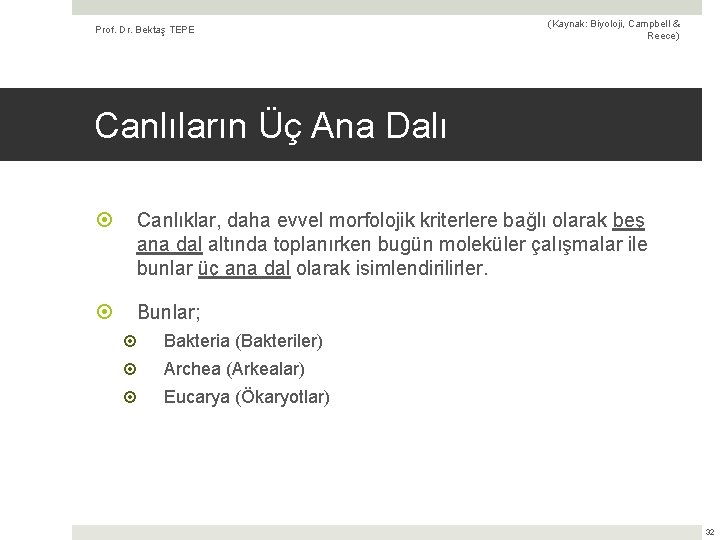 Prof. Dr. Bektaş TEPE

(Kaynak: Biyoloji, Campbell & Reece)

Canlıların Üç Ana Dalı

Canlıklar, daha evvel morfolojik kriterlere bağlı olarak beş ana dal altında toplanırken bugün moleküler çalışmalar ile bunlar üç ana dal olarak isimlendirilirler.

Bunlar;

Bakteria (Bakteriler)

Archea (Arkealar)

Eucarya (Ökaryotlar)

32